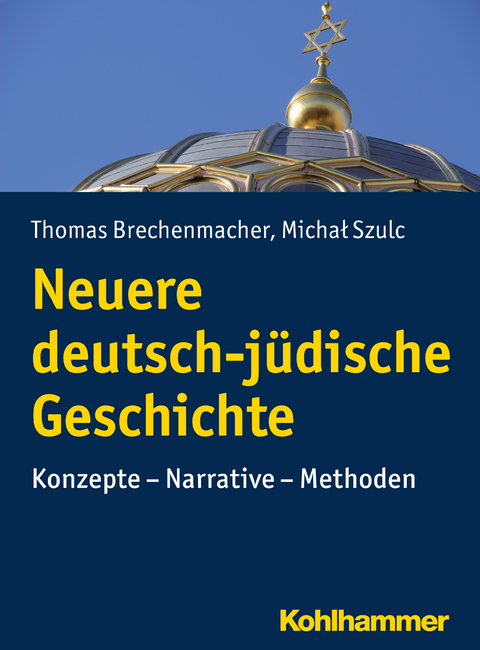 Thomas Brechenmacher, Michał Szulc

Neuere deutsch-jüdische Geschichte

Konzepte – Narrative – Methoden

Kohlhammer